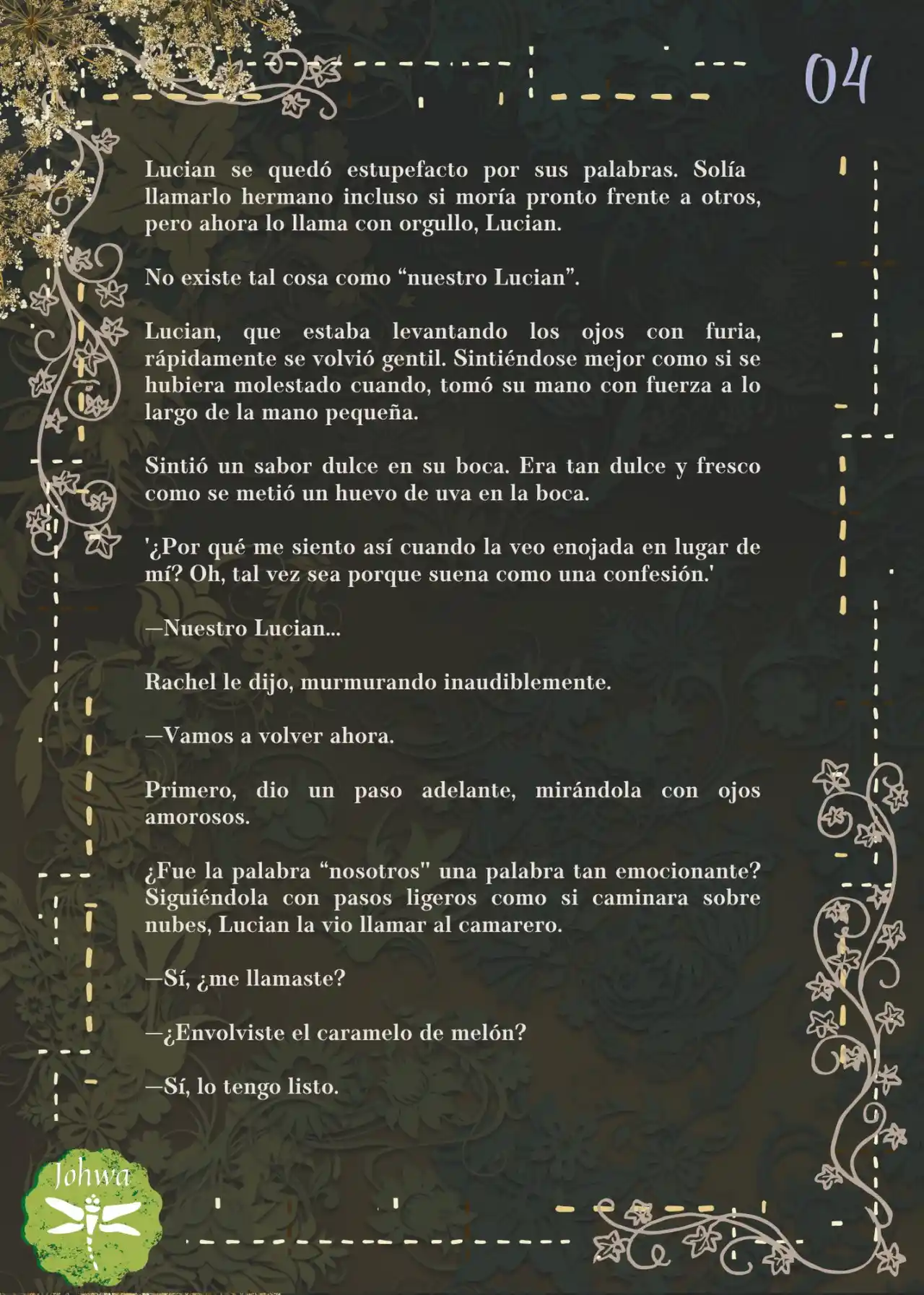 04

Lucian se quedó estupefacto por sus palabras. Solía llamarlo hermano incluso si moría pronto frente a otros, pero ahora lo llama con orgullo, Lucian.

No existe tal cosa como “nuestro Lucian”.

Lucian, que estaba levantando los ojos con furia, rápidamente se volvió gentil. Sintiéndose mejor como si se hubiera molestado cuando, tomó su mano con fuerza a lo largo de la mano pequeña.

Sintió un sabor dulce en su boca. Era tan dulce y fresco como se metió un huevo de uva en la boca.

'¿Por qué me siento así cuando la veo enojada en lugar de mí? Oh, tal vez sea porque suena como una confesión.'

—Nuestro Lucian...

Rachel le dijo, murmurando inaudiblemente.

—Vamos a volver ahora.

Primero, dio un paso adelante, mirándola con ojos amorosos.

¿Fue la palabra “nosotros" una palabra tan emocionante? Siguiéndola con pasos ligeros como si caminara sobre nubes, Lucian la vio llamar al camarero.

—Sí, ¿me llamaste?

—¿Envolviste el caramelo de melón?

—Sí, lo tengo listo.

Johwa